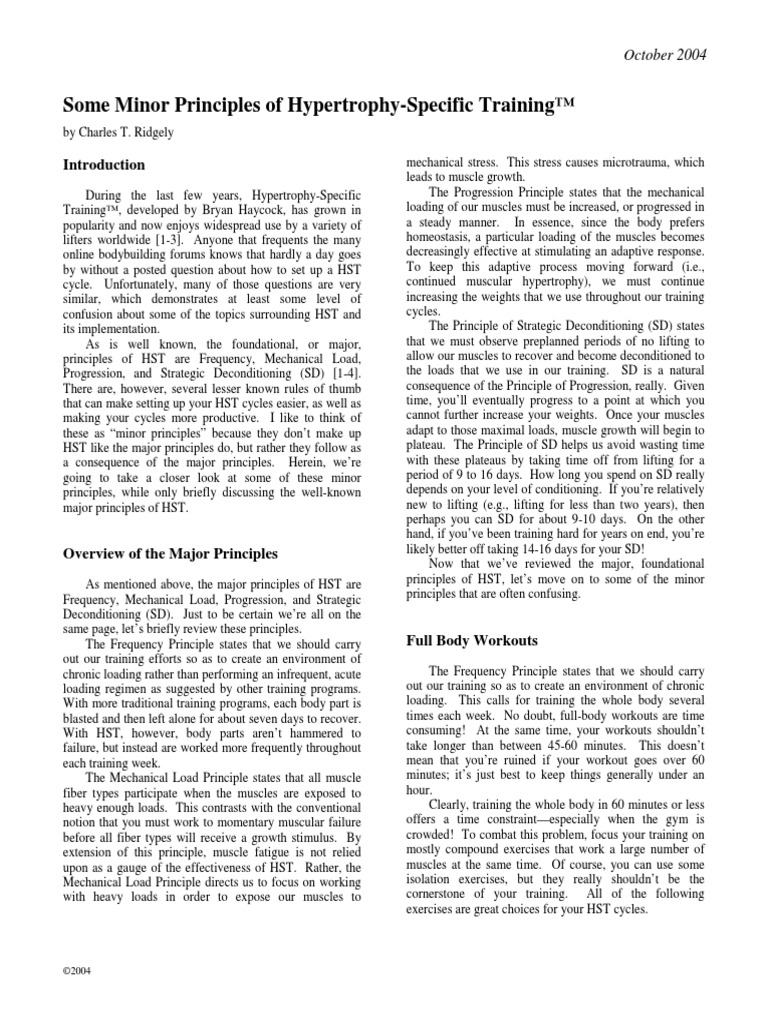 October 2004

Some Minor Principles of Hypertrophy-Specific Training™

by Charles T. Ridgely

Introduction

During the last few years, Hypertrophy-Specific Training™, developed by Bryan Haycock, has grown in popularity and now enjoys widespread use by a variety of lifters worldwide [1-3]. Anyone that frequents the many online bodybuilding forums knows that hardly a day goes by without a posted question about how to set up a HST cycle. Unfortunately, many of those questions are very similar, which demonstrates at least some level of confusion about some of the topics surrounding HST and its implementation.

As is well known, the foundational, or major, principles of HST are Frequency, Mechanical Load, Progression, and Strategic Deconditioning (SD) [1-4]. There are, however, several lesser known rules of thumb that can make setting up your HST cycles easier, as well as making your cycles more productive. I like to think of these as "minor principles" because they don't make up HST like the major principles do, but rather they follow as a consequence of the major principles. Herein, we're going to take a closer look at some of these minor principles, while only briefly discussing the well-known major principles of HST.

Overview of the Major Principles

As mentioned above, the major principles of HST are Frequency, Mechanical Load, Progression, and Strategic Deconditioning (SD). Just to be certain we're all on the same page, let's briefly review these principles.

The Frequency Principle states that we should carry out our training efforts so as to create an environment of chronic loading rather than performing an infrequent, acute loading regimen as suggested by other training programs. With more traditional training programs, each body part is blasted and then left alone for about seven days to recover. With HST, however, body parts aren't hammered to failure, but instead are worked more frequently throughout each training week.

The Mechanical Load Principle states that all muscle fiber types participate when the muscles are exposed to heavy enough loads. This contrasts with the conventional notion that you must work to momentary muscular failure before all fiber types will receive a growth stimulus. By extension of this principle, muscle fatigue is not relied upon as a gauge of the effectiveness of HST. Rather, the Mechanical Load Principle directs us to focus on working with heavy loads in order to expose our muscles to mechanical stress. This stress causes microtrauma, which leads to muscle growth.

The Progression Principle states that the mechanical loading of our muscles must be increased, or progressed in a steady manner. In essence, since the body prefers homeostasis, a particular loading of the muscles becomes decreasingly effective at stimulating an adaptive response. To keep this adaptive process moving forward (i.e., continued muscular hypertrophy), we must continue increasing the weights that we use throughout our training cycles.

The Principle of Strategic Deconditioning (SD) states that we must observe preplanned periods of no lifting to allow our muscles to recover and become deconditioned to the loads that we use in our training. SD is a natural consequence of the Principle of Progression, really. Given time, you'll eventually progress to a point at which you cannot further increase your weights. Once your muscles adapt to those maximal loads, muscle growth will begin to plateau. The Principle of SD helps us avoid wasting time with these plateaus by taking time off from lifting for a period of 9 to 16 days. How long you spend on SD really depends on your level of conditioning. If you're relatively new to lifting (e.g., lifting for less than two years), then perhaps you can SD for about 9-10 days. On the other hand, if you've been training hard for years on end, you're likely better off taking 14-16 days for your SD!

Now that we've reviewed the major, foundational principles of HST, let's move on to some of the minor principles that are often confusing.

Full Body Workouts

The Frequency Principle states that we should carry out our training so as to create an environment of chronic loading. This calls for training the whole body several times each week. No doubt, full-body workouts are time consuming! At the same time, your workouts shouldn't take longer than between 45-60 minutes. This doesn't mean that you're ruined if your workout goes over 60 minutes; it's just best to keep things generally under an hour.

Clearly, training the whole body in 60 minutes or less offers a time constraint—especially when the gym is crowded! To combat this problem, focus your training on mostly compound exercises that work a large number of muscles at the same time. Of course, you can use some isolation exercises, but they really shouldn't be the cornerstone of your training. All of the following exercises are great choices for your HST cycles.

©2004